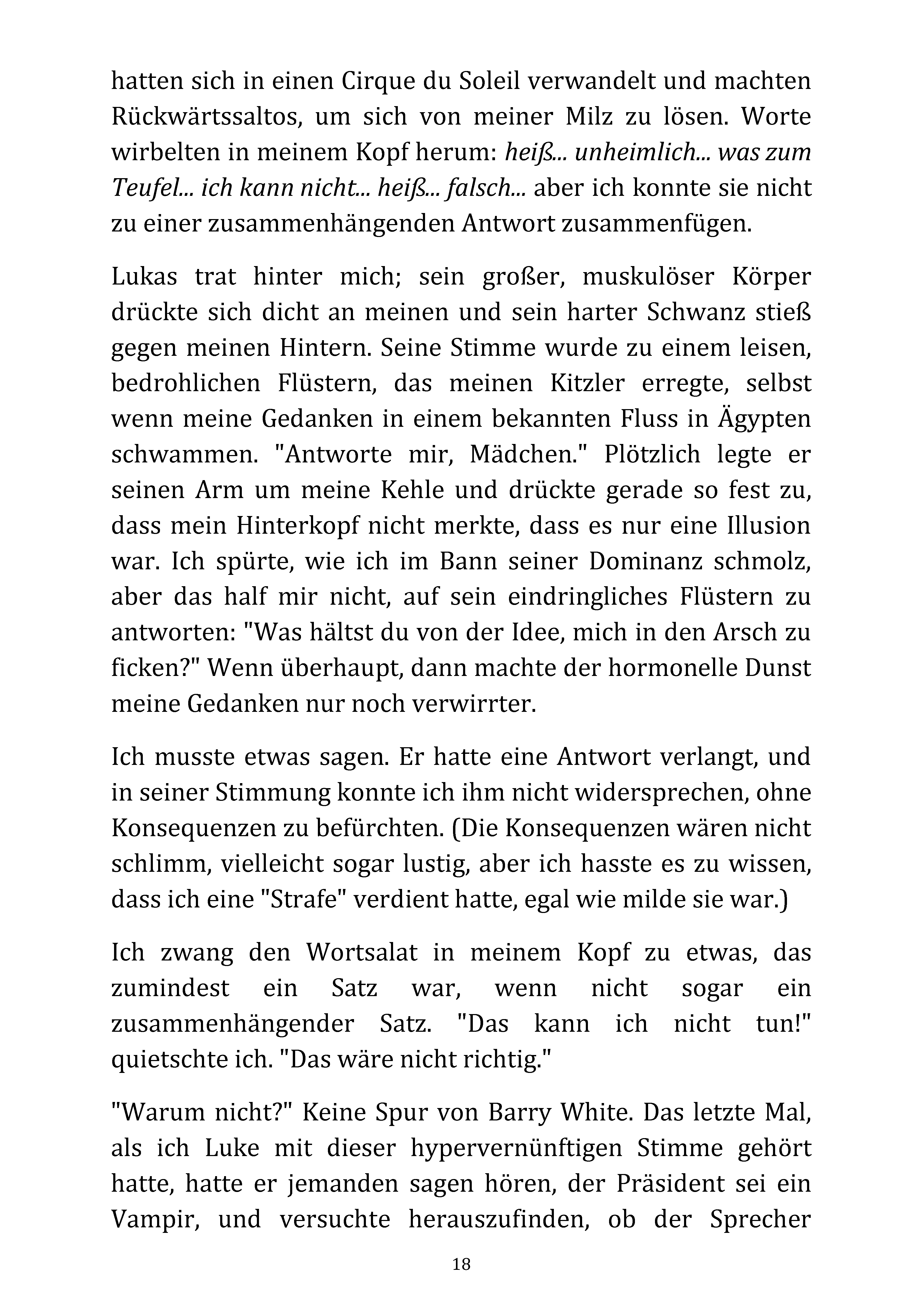 hatten sich in einen Cirque du Soleil verwandelt und machten Rückwärtssaltos, um sich von meiner Milz zu lösen. Worte wirbelten in meinem Kopf herum: heiß... unheimlich... was zum Teufel... ich kann nicht... heiß... falsch... aber ich konnte sie nicht zu einer zusammenhängenden Antwort zusammenfügen.

Lukas trat hinter mich; sein großer, muskulöser Körper drückte sich dicht an meinen und sein harter Schwanz stieß gegen meinen Hintern. Seine Stimme wurde zu einem leisen, bedrohlichen Flüstern, das meinen Kitzler erregte, selbst wenn meine Gedanken in einem bekannten Fluss in Ägypten schwammen. "Antworte mir, Mädchen." Plötzlich legte er seinen Arm um meine Kehle und drückte gerade so fest zu, dass mein Hinterkopf nicht merkte, dass es nur eine Illusion war. Ich spürte, wie ich im Bann seiner Dominanz schmolz, aber das half mir nicht, auf sein eindringliches Flüstern zu antworten: "Was hältst du von der Idee, mich in den Arsch zu ficken?" Wenn überhaupt, dann machte der hormonelle Dunst meine Gedanken nur noch verwirrter.

Ich musste etwas sagen. Er hatte eine Antwort verlangt, und in seiner Stimmung konnte ich ihm nicht widersprechen, ohne Konsequenzen zu befürchten. (Die Konsequenzen wären nicht schlimm, vielleicht sogar lustig, aber ich hasste es zu wissen, dass ich eine "Strafe" verdient hatte, egal wie milde sie war.)

Ich zwang den Wortsalat in meinem Kopf zu etwas, das zumindest ein Satz war, wenn nicht sogar ein zusammenhängender Satz. "Das kann ich nicht tun!" quietschte ich. "Das wäre nicht richtig."

"Warum nicht?" Keine Spur von Barry White. Das letzte Mal, als ich Luke mit dieser hypervernünftigen Stimme gehört hatte, hatte er jemanden sagen hören, der Präsident sei ein Vampir, und versuchte herauszufinden, ob der Sprecher

18